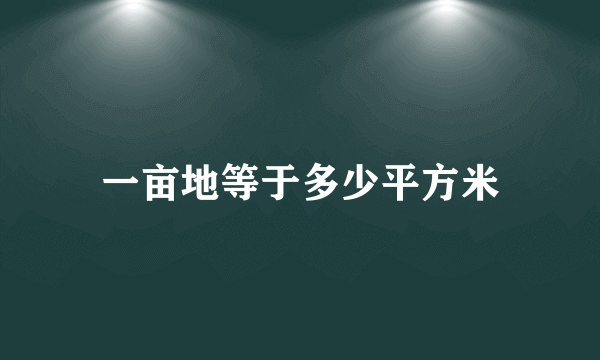 一亩地等于多少平方米